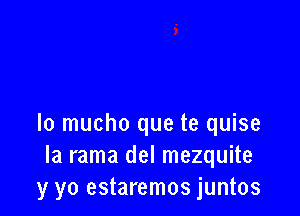 lo mucho que te quise
la rama del mezquite
y yo estaremos juntos